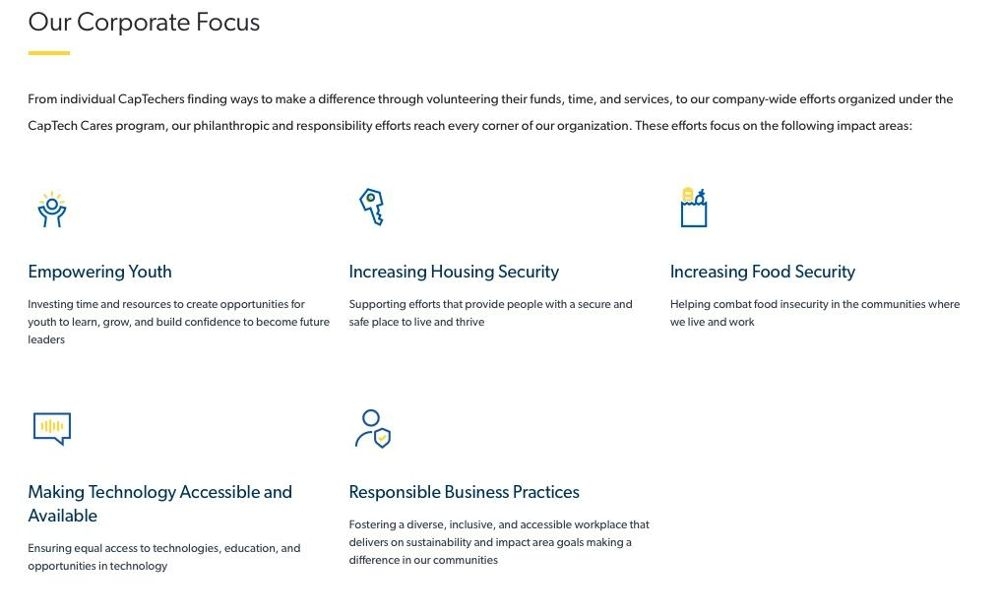 Our Corporate Focus

From individual CapTechers finding ways to make a difference through volunteering their funds, time, and services, to our company-wide efforts organized under the CapTech Cares program, our philanthropic and responsibility efforts reach every corner of our organization. These efforts focus on the following impact areas:

Empowering Youth

Investing time and resources to create opportunities for youth to learn, grow, and build confidence to become future leaders

Increasing Housing Security

Supporting efforts that provide people with a secure and safe place to live and thrive

Increasing Food Security

Helping combat food insecurity in the communities where we live and work

Making Technology Accessible and Available

Ensuring equal access to technologies, education, and opportunities in technology

Responsible Business Practices

Fostering a diverse, inclusive, and accessible workplace that delivers on sustainability and impact area goals making a difference in our communities